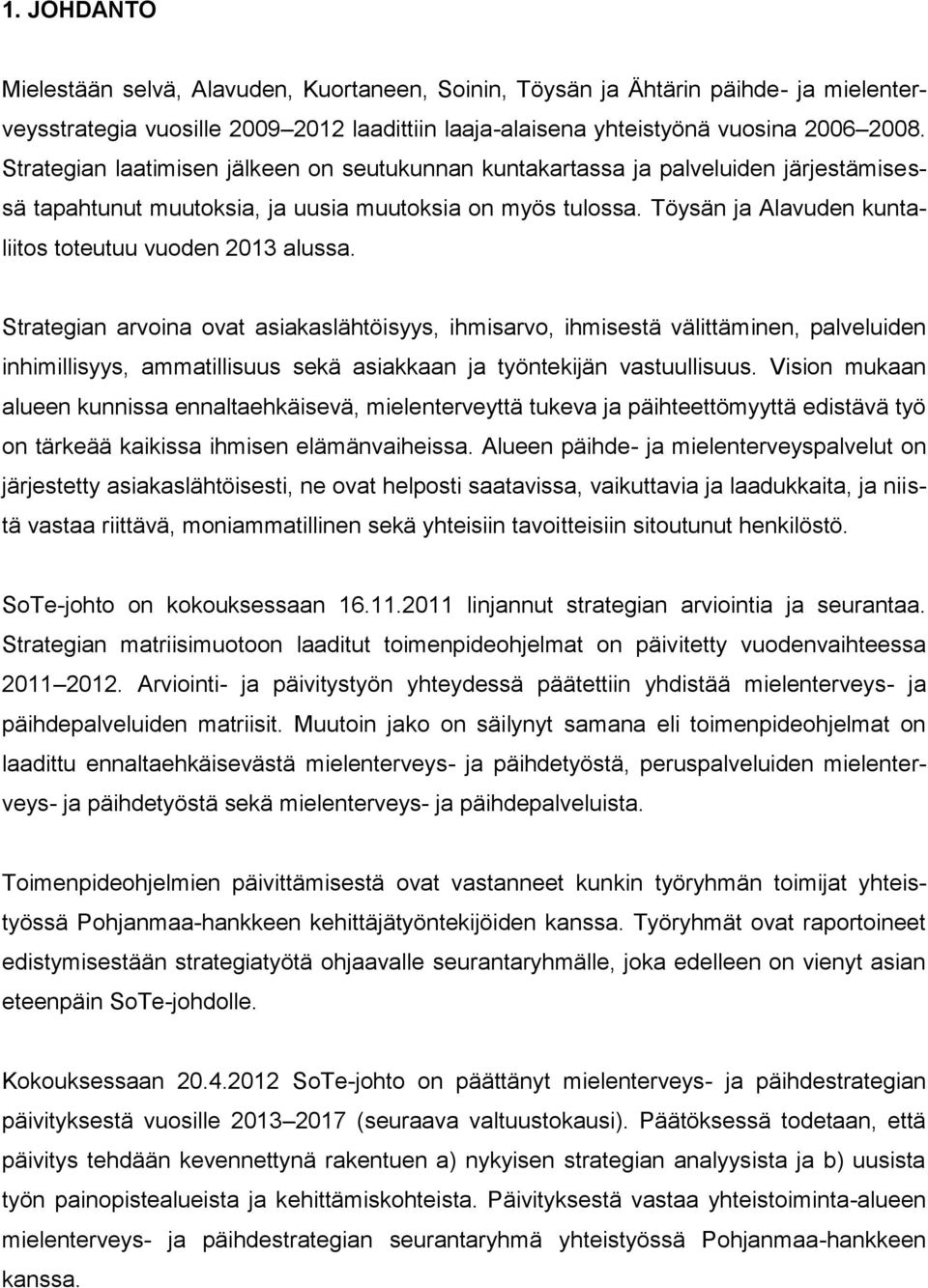 1. JOHDANTO

Mielestään selvä, Alavuden, Kuortaneen, Soinin, Töysän ja Ähtärin päihde- ja mielenterveysstrategia vuosille 2009–2012 laadittiin laaja-alaisena yhteistyönä vuosina 2006–2008. Strategian laatimisen jälkeen on seutukunnan kuntakartassa ja palveluiden järjestämisessä tapahtunut muutoksia, ja uusia muutoksia on myös tulossa. Töysän ja Alavuden kuntaliitos toteutuu vuoden 2013 alussa.

Strategian arvoina ovat asiakaslähtöisyys, ihmisarvo, ihmisestä välittäminen, palveluiden inhimillisyys, ammatillisuus sekä asiakkaan ja työntekijän vastuullisuus. Vision mukaan alueen kunnissa ennaltaehkäisevä, mielenterveyttä tukeva ja päihteettömyyttä edistävä työ on tärkeää kaikissa ihmisen elämänvaiheissa. Alueen päihde- ja mielenterveyspalvelut on järjestetty asiakaslähtöisesti, ne ovat helposti saatavissa, vaikuttavia ja laadukkaita, ja niistä vastaa riittävä, moniammatillinen sekä yhteisiin tavoitteisiin sitoutunut henkilöstö.

SoTe-johto on kokouksessaan 16.11.2011 linjannut strategian arviointia ja seurantaa. Strategian matriisimuotoon laaditut toimenpideohjelmat on päivitetty vuodenvaihteessa 2011–2012. Arviointi- ja päivitystyön yhteydessä päätettiin yhdistää mielenterveys- ja päihdepalveluiden matriisit. Muutoin jako on säilynyt samana eli toimenpideohjelmat on laadittu ennaltaehkäisevästä mielenterveys- ja päihdetyöstä, peruspalveluiden mielenterveys- ja päihdetyöstä sekä mielenterveys- ja päihdepalveluista.

Toimenpideohjelmien päivittämisestä ovat vastanneet kunkin työryhmän toimijat yhteistyössä Pohjanmaa-hankkeen kehittäjätyöntekijöiden kanssa. Työryhmät ovat raportoineet edistymisestään strategiatyötä ohjaavalle seurantaryhmälle, joka edelleen on vienyt asian eteenpäin SoTe-johdolle.

Kokouksessaan 20.4.2012 SoTe-johto on päättänyt mielenterveys- ja päihdestrategian päivityksestä vuosille 2013–2017 (seuraava valtuustokausi). Päätöksessä todetaan, että päivitys tehdään kevennettynä rakentuen a) nykyisen strategian analyysista ja b) uusista työn painopistealueista ja kehittämiskohteista. Päivityksestä vastaa yhteistoiminta-alueen mielenterveys- ja päihdestrategian seurantaryhmä yhteistyössä Pohjanmaa-hankkeen kanssa.